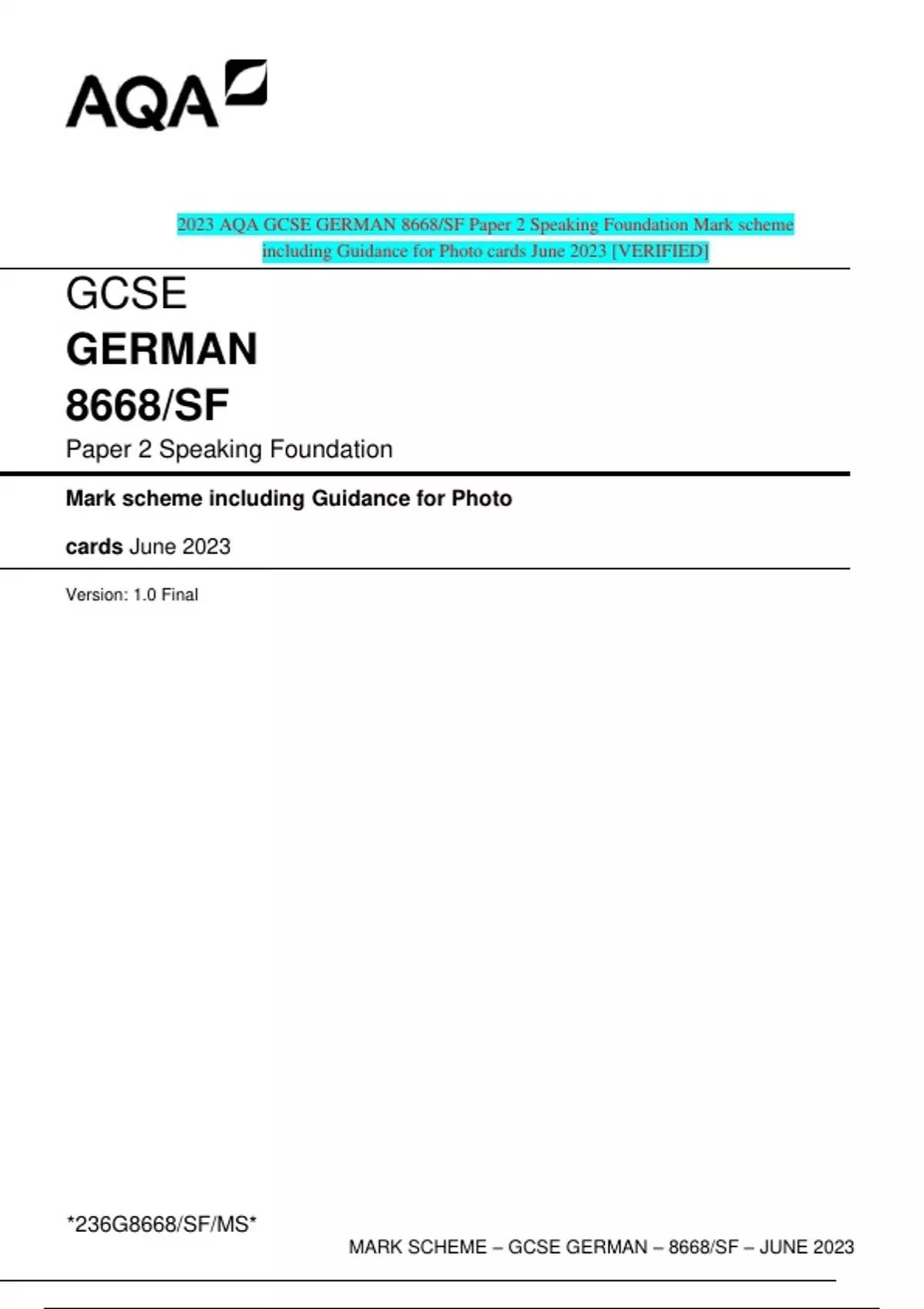 AQA

2023 AQA GCSE GERMAN 8668/SF Paper 2 Speaking Foundation Mark scheme including Guidance for Photo cards June 2023 [VERIFIED]

GCSE

GERMAN

8668/SF

Paper 2 Speaking Foundation

Mark scheme including Guidance for Photo cards June 2023

Version: 1.0 Final

*236G8668/SF/MS*

MARK SCHEME – GCSE GERMAN – 8668/SF – JUNE 2023